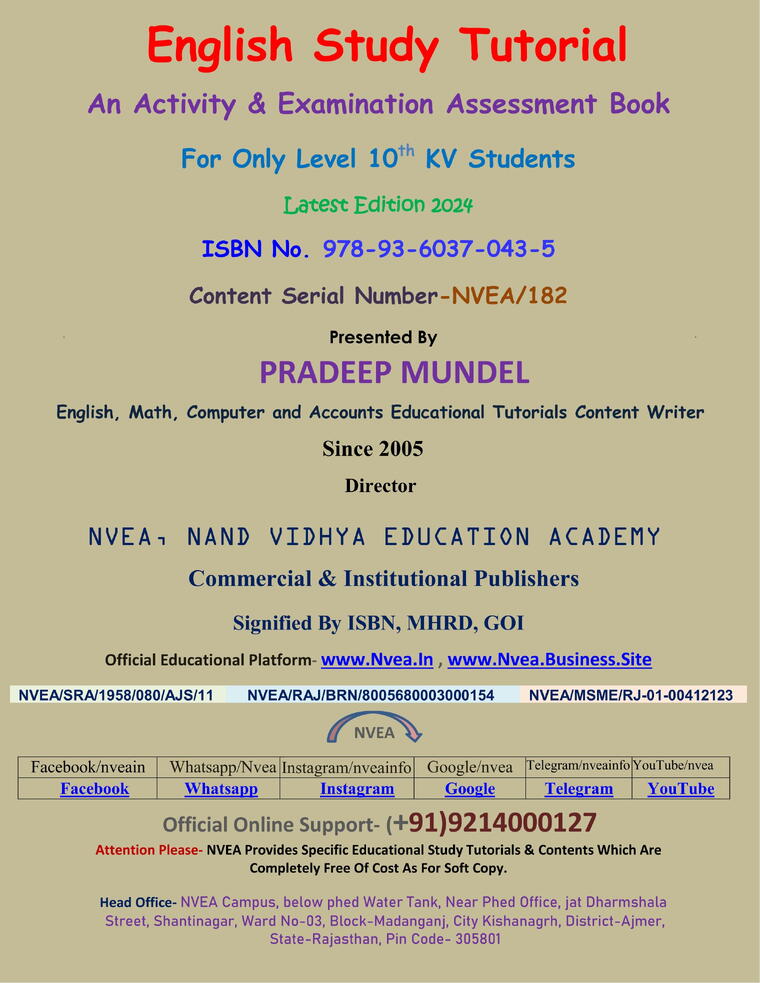 English Study Tutorial

An Activity & Examination Assessment Book

For Only Level 10$^{th}$ KV Students

Latest Edition 2024

ISBN No. 978-93-6037-043-5

Content Serial Number-NVEA/182

Presented By

PRADEEP MUNDEL

English, Math, Computer and Accounts Educational Tutorials Content Writer

Since 2005

Director

NVEA, NAND VIDHYA EDUCATION ACADEMY

Commercial & Institutional Publishers

Signified By ISBN, MHRD, GOI

Official Educational Platform- www.Nvea.In , www.Nvea.Business.Site

NVEA/SRA/1958/080/AJS/11 NVEA/RAJ/BRN/8005680003000154 NVEA/MSME/RJ-01-00412123

NVEA

| Facebook/nveain | Whatsapp/Nvea | Instagram/nveainfo | Google/nvea | Telegram/nveainfo | YouTube/nvea |
|---|---|---|---|---|---|
| Facebook | Whatsapp | Instagram | Google | Telegram | YouTube |

Official Online Support- (+91)9214000127

Attention Please- NVEA Provides Specific Educational Study Tutorials & Contents Which Are Completely Free Of Cost As For Soft Copy.

Head Office- NVEA Campus, below phed Water Tank, Near Phed Office, jat Dharmshala Street, Shantinagar, Ward No-03, Block-Madanganj, City Kishanagrh, District-Ajmer, State-Rajasthan, Pin Code- 305801